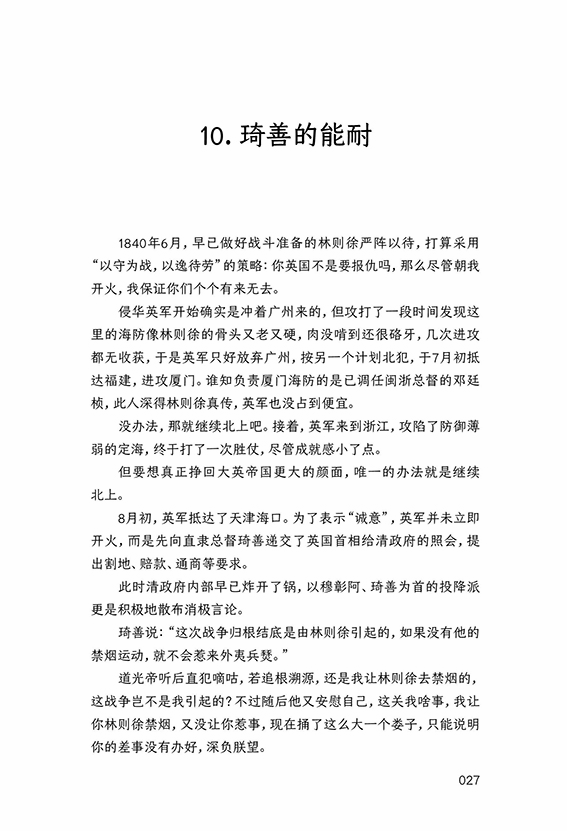 10. 琦善的能耐

1840年6月，早已做好战斗准备的林则徐严阵以待，打算采用“以守为战，以逸待劳”的策略：你英国不是要报仇吗，那么尽管朝我开火，我保证你们个个有来无去。

侵华英军开始确实是冲着广州来的，但攻打了一段时间发现这里的海防像林则徐的骨头又老又硬，肉没啃到还很硌牙，几次进攻都无收获，于是英军只好放弃广州，按另一个计划北犯，于7月初抵达福建，进攻厦门。谁知负责厦门海防的是已调任闽浙总督的邓廷桢，此人深得林则徐真传，英军也没占到便宜。

没办法，那就继续北上吧。接着，英军来到浙江，攻陷了防御薄弱的定海，终于打了一次胜仗，尽管成就感小了点。

但要想真正挣回大英帝国更大的颜面，唯一的办法就是继续北上。

8月初，英军抵达了天津海口。为了表示“诚意”，英军并未立即开火，而是先向直隶总督琦善递交了英国首相给清政府的照会，提出割地、赔款、通商等要求。

此时清政府内部早已炸开了锅，以穆彰阿、琦善为首的投降派更是积极地散布消极言论。

琦善说：“这次战争归根结底是由林则徐引起的，如果没有他的禁烟运动，就不会惹来外夷兵燹。”

道光帝听后直犯嘀咕，若追根溯源，还是我让林则徐去禁烟的，这战争岂不是我引起的？不过随后他又安慰自己，这关我啥事，我让你林则徐禁烟，又没让你惹事，现在捅了这么大一个娄子，只能说明你的差事没有办好，深负朕望。

027